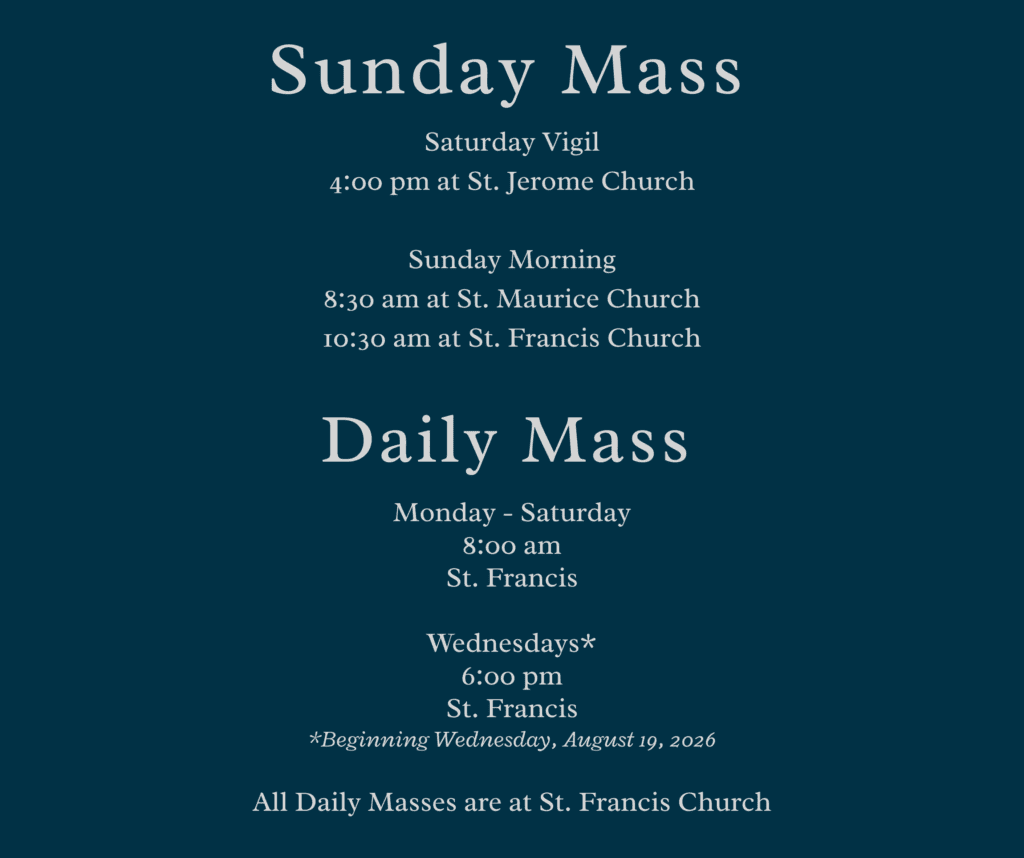 Sunday Mass

Saturday Vigil
4:00 pm at St. Jerome Church

Sunday Morning
8:30 am at St. Maurice Church
10:30 am at St. Francis Church

Daily Mass

Monday - Saturday
8:00 am
St. Francis

Wednesdays*
6:00 pm
St. Francis
*Beginning Wednesday, August 19, 2026

All Daily Masses are at St. Francis Church